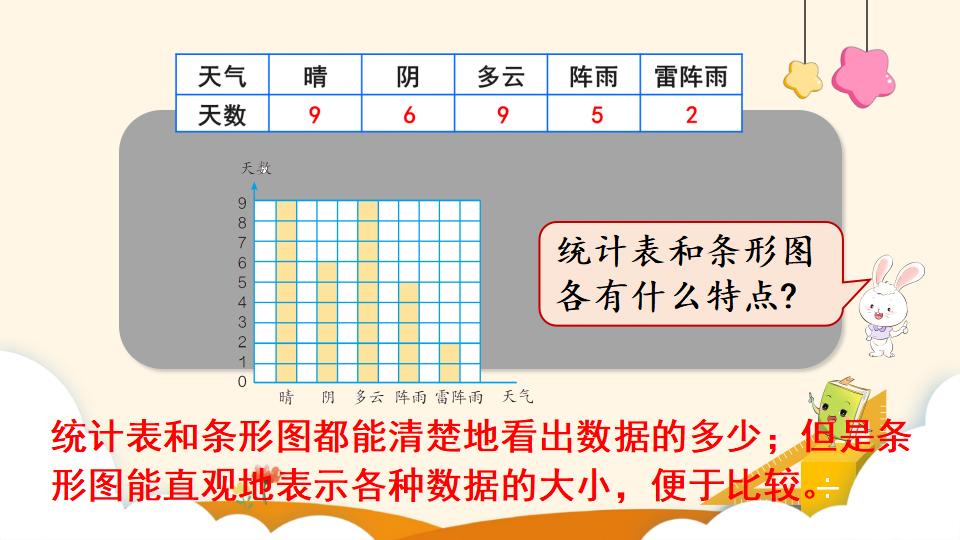 | 天气 | 晴 | 阴 | 多云 | 阵雨 | 雷阵雨 |
|---|---|---|---|---|---|
| 天数 | 9 | 6 | 9 | 5 | 2 |

天数
9
8
7
6
5
4
3
2
1
0
晴 阴 多云 阵雨 雷阵雨 天气

统计表和条形图各有什么特点?

统计表和条形图都能清楚地看出数据的多少；但是条形图能直观地表示各种数据的大小，便于比较。